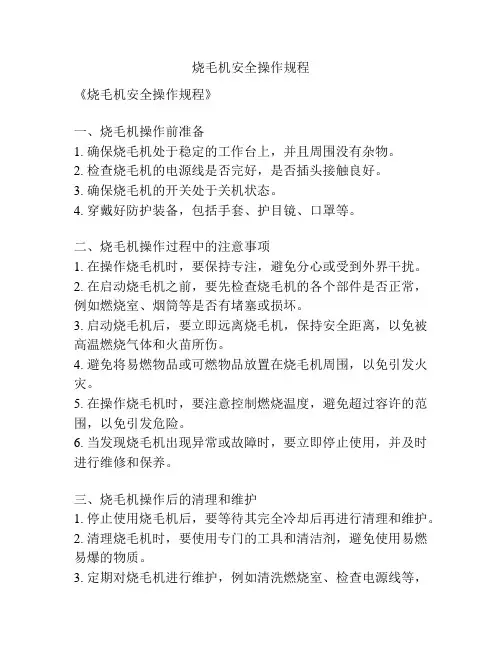 烧毛机安全操作规程

《烧毛机安全操作规程》

一、烧毛机操作前准备
1. 确保烧毛机处于稳定的工作台上，并且周围没有杂物。
2. 检查烧毛机的电源线是否完好，是否插头接触良好。
3. 确保烧毛机的开关处于关机状态。
4. 穿戴好防护装备，包括手套、护目镜、口罩等。

二、烧毛机操作过程中的注意事项
1. 在操作烧毛机时，要保持专注，避免分心或受到外界干扰。
2. 在启动烧毛机之前，要先检查烧毛机的各个部件是否正常，例如燃烧室、烟筒等是否有堵塞或损坏。
3. 启动烧毛机后，要立即远离烧毛机，保持安全距离，以免被高温燃烧气体和火苗所伤。
4. 避免将易燃物品或可燃物品放置在烧毛机周围，以免引发火灾。
5. 在操作烧毛机时，要注意控制燃烧温度，避免超过容许的范围，以免引发危险。
6. 当发现烧毛机出现异常或故障时，要立即停止使用，并及时进行维修和保养。

三、烧毛机操作后的清理和维护
1. 停止使用烧毛机后，要等待其完全冷却后再进行清理和维护。
2. 清理烧毛机时，要使用专门的工具和清洁剂，避免使用易燃易爆的物质。
3. 定期对烧毛机进行维护，例如清洗燃烧室、检查电源线等，